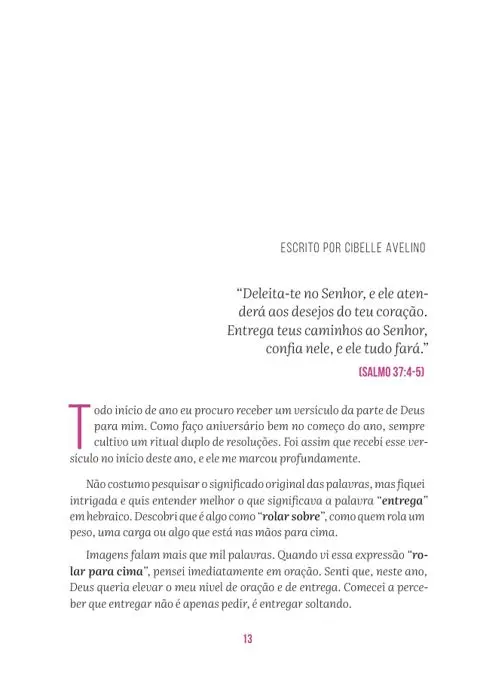 ESCRITO POR CIBELLE AVELINO

"Deleita-te no Senhor, e ele atenderá aos desejos do teu coração. Entrega teus caminhos ao Senhor, confia nele, e ele tudo fará."

(SALMO 37:4-5)

Todo início de ano eu procuro receber um versículo da parte de Deus para mim. Como faço aniversário bem no começo do ano, sempre cultivo um ritual duplo de resoluções. Foi assim que recebi esse versículo no início deste ano, e ele me marcou profundamente.

Não costumo pesquisar o significado original das palavras, mas fiquei intrigada e quis entender melhor o que significava a palavra "entrega" em hebraico. Descobri que é algo como "rolar sobre", como quem rola um peso, uma carga ou algo que está nas mãos para cima.

Imagens falam mais que mil palavras. Quando vi essa expressão "rolar para cima", pensei imediatamente em oração. Senti que, neste ano, Deus queria elevar o meu nível de oração e de entrega. Comecei a perceber que entregar não é apenas pedir, é entregar soltando.

13